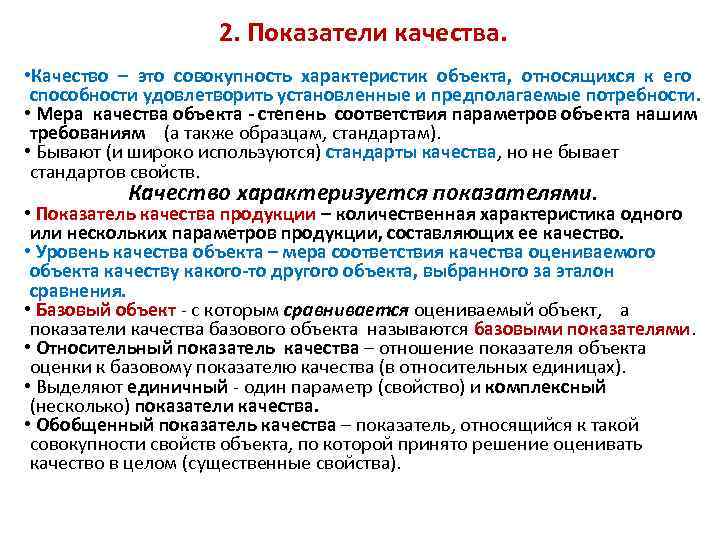 2. Показатели качества.

•Качество – это совокупность характеристик объекта, относящихся к его способности удовлетворить установленные и предполагаемые потребности.

• Мера качества объекта - степень соответствия параметров объекта нашим требованиям (а также образцам, стандартам).

• Бывают (и широко используются) стандарты качества, но не бывает стандартов свойств.

Качество характеризуется показателями.

• Показатель качества продукции – количественная характеристика одного или нескольких параметров продукции, составляющих ее качество.

• Уровень качества объекта – мера соответствия качества оцениваемого объекта качеству какого-то другого объекта, выбранного за эталон сравнения.

• Базовый объект - с которым сравнивается оцениваемый объект, а показатели качества базового объекта называются базовыми показателями.

• Относительный показатель качества – отношение показателя объекта оценки к базовому показателю качества (в относительных единицах).

• Выделяют единичный - один параметр (свойство) и комплексный (несколько) показатели качества.

• Обобщенный показатель качества – показатель, относящийся к такой совокупности свойств объекта, по которой принято решение оценивать качество в целом (существенные свойства).